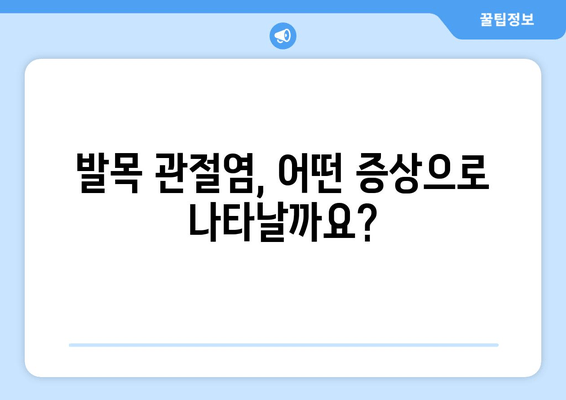 꿀팁정보

발목 관절염, 어떤 증상으로 나타날까요?